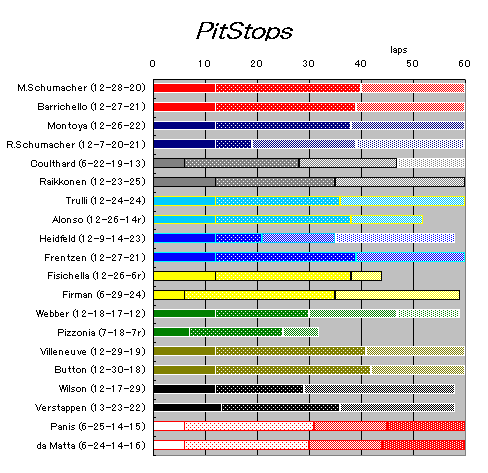 PitStops

laps

0 10 20 30 40 50 60

M.Schumacher (12-28-20)
Barrichello (12-27-21)
Montoya (12-26-22)
R.Schumacher (12-7-20-21)
Coulthard (6-22-19-13)
Raikkonen (12-23-25)
Trulli (12-24-24)
Alonso (12-26-14r)
Heidfeld (12-9-14-23)
Frentzen (12-27-21)
Fisichella (12-26-6r)
Firman (6-29-24)
Webber (12-18-17-12)
Pizzonia (7-18-7r)
Villeneuve (12-29-19)
Button (12-30-18)
Wilson (12-17-29)
Verstappen (13-23-22)
Panis (6-25-14-15)
da Matta (6-24-14-16)